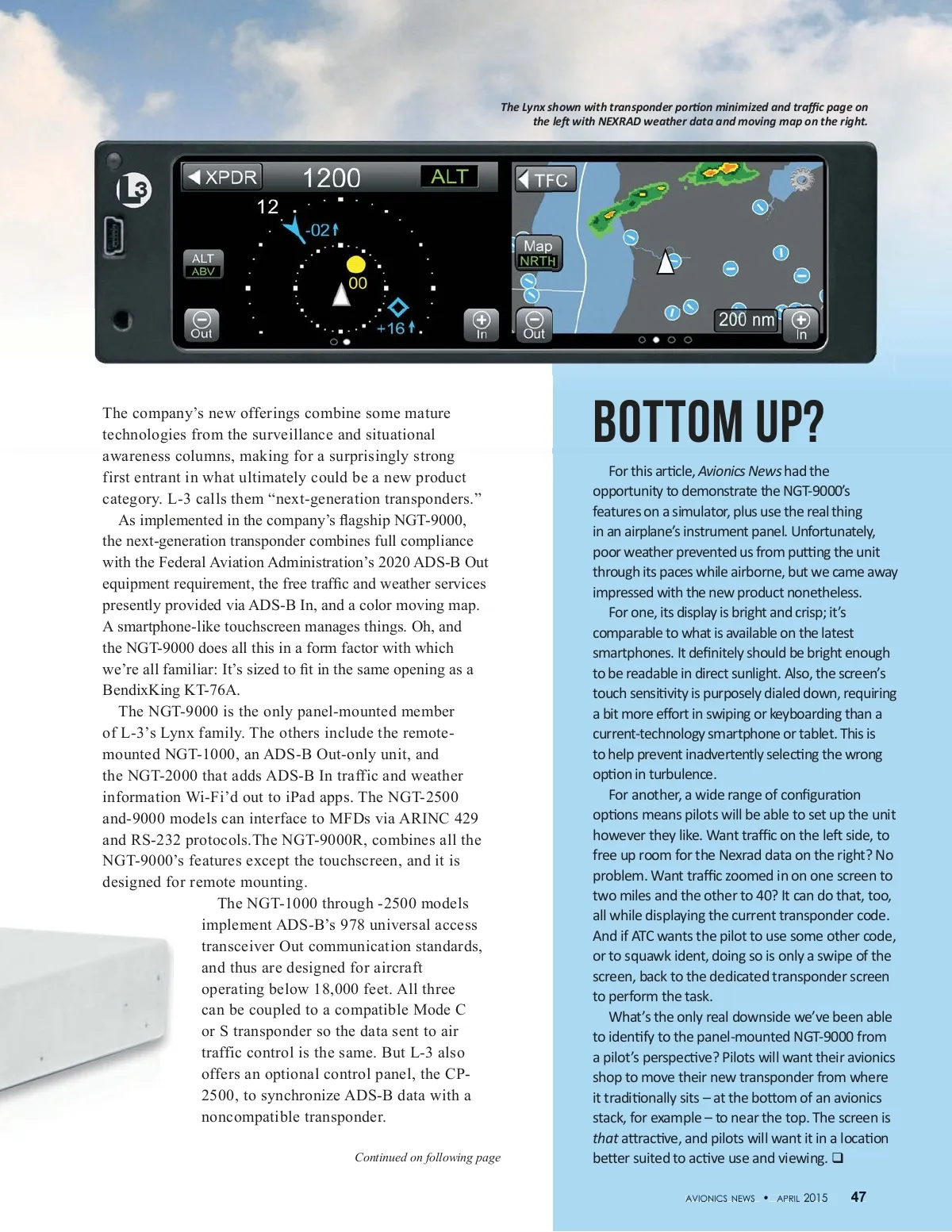 The Lynx shown with transponder portion minimized and traffic page on the left with NEXRAD weather data and moving map on the right.

L3

XPDR 1200 ALT

12

-02

ALT ABV

00

+16

Out

In

TFC

Map NRTH

Out

200 nm

In

The company's new offerings combine some mature technologies from the surveillance and situational awareness columns, making for a surprisingly strong first entrant in what ultimately could be a new product category. L-3 calls them "next-generation transponders."

As implemented in the company's flagship NGT-9000, the next-generation transponder combines full compliance with the Federal Aviation Administration's 2020 ADS-B Out equipment requirement, the free traffic and weather services presently provided via ADS-B In, and a color moving map. A smartphone-like touchscreen manages things. Oh, and the NGT-9000 does all this in a form factor with which we're all familiar: It's sized to fit in the same opening as a BendixKing KT-76A.

The NGT-9000 is the only panel-mounted member of L-3's Lynx family. The others include the remote-mounted NGT-1000, an ADS-B Out-only unit, and the NGT-2000 that adds ADS-B In traffic and weather information Wi-Fi'd out to iPad apps. The NGT-2500 and-9000 models can interface to MFDs via ARINC 429 and RS-232 protocols.The NGT-9000R, combines all the NGT-9000's features except the touchscreen, and it is designed for remote mounting.

The NGT-1000 through -2500 models implement ADS-B's 978 universal access transceiver Out communication standards, and thus are designed for aircraft operating below 18,000 feet. All three can be coupled to a compatible Mode C or S transponder so the data sent to air traffic control is the same. But L-3 also offers an optional control panel, the CP-2500, to synchronize ADS-B data with a noncompatible transponder.

Continued on following page

BOTTOM UP?

For this article, Avionics News had the opportunity to demonstrate the NGT-9000's features on a simulator, plus use the real thing in an airplane's instrument panel. Unfortunately, poor weather prevented us from putting the unit through its paces while airborne, but we came away impressed with the new product nonetheless.

For one, its display is bright and crisp; it's comparable to what is available on the latest smartphones. It definitely should be bright enough to be readable in direct sunlight. Also, the screen's touch sensitivity is purposely dialed down, requiring a bit more effort in swiping or keyboarding than a current-technology smartphone or tablet. This is to help prevent inadvertently selecting the wrong option in turbulence.

For another, a wide range of configuration options means pilots will be able to set up the unit however they like. Want traffic on the left side, to free up room for the Nexrad data on the right? No problem. Want traffic zoomed in on one screen to two miles and the other to 40? It can do that, too, all while displaying the current transponder code. And if ATC wants the pilot to use some other code, or to squawk ident, doing so is only a swipe of the screen, back to the dedicated transponder screen to perform the task.

What's the only real downside we've been able to identify to the panel-mounted NGT-9000 from a pilot's perspective? Pilots will want their avionics shop to move their new transponder from where it traditionally sits – at the bottom of an avionics stack, for example – to near the top. The screen is that attractive, and pilots will want it in a location better suited to active use and viewing. ❑

AVIONICS NEWS • APRIL 2015 47